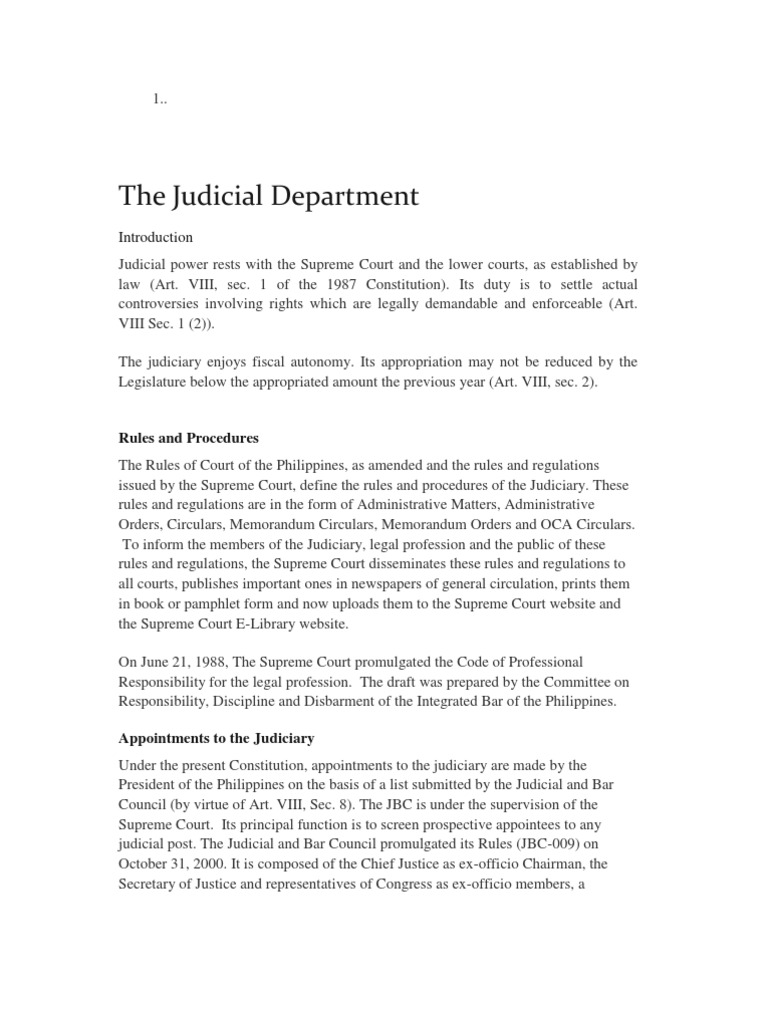 1..

The Judicial Department

Introduction

Judicial power rests with the Supreme Court and the lower courts, as established by law (Art. VIII, sec. 1 of the 1987 Constitution). Its duty is to settle actual controversies involving rights which are legally demandable and enforceable (Art. VIII Sec. 1 (2)).

The judiciary enjoys fiscal autonomy. Its appropriation may not be reduced by the Legislature below the appropriated amount the previous year (Art. VIII, sec. 2).

Rules and Procedures

The Rules of Court of the Philippines, as amended and the rules and regulations issued by the Supreme Court, define the rules and procedures of the Judiciary. These rules and regulations are in the form of Administrative Matters, Administrative Orders, Circulars, Memorandum Circulars, Memorandum Orders and OCA Circulars. To inform the members of the Judiciary, legal profession and the public of these rules and regulations, the Supreme Court disseminates these rules and regulations to all courts, publishes important ones in newspapers of general circulation, prints them in book or pamphlet form and now uploads them to the Supreme Court website and the Supreme Court E-Library website.

On June 21, 1988, The Supreme Court promulgated the Code of Professional Responsibility for the legal profession. The draft was prepared by the Committee on Responsibility, Discipline and Disbarment of the Integrated Bar of the Philippines.

Appointments to the Judiciary

Under the present Constitution, appointments to the judiciary are made by the President of the Philippines on the basis of a list submitted by the Judicial and Bar Council (by virtue of Art. VIII, Sec. 8). The JBC is under the supervision of the Supreme Court. Its principal function is to screen prospective appointees to any judicial post. The Judicial and Bar Council promulgated its Rules (JBC-009) on October 31, 2000. It is composed of the Chief Justice as ex-officio Chairman, the Secretary of Justice and representatives of Congress as ex-officio members, a